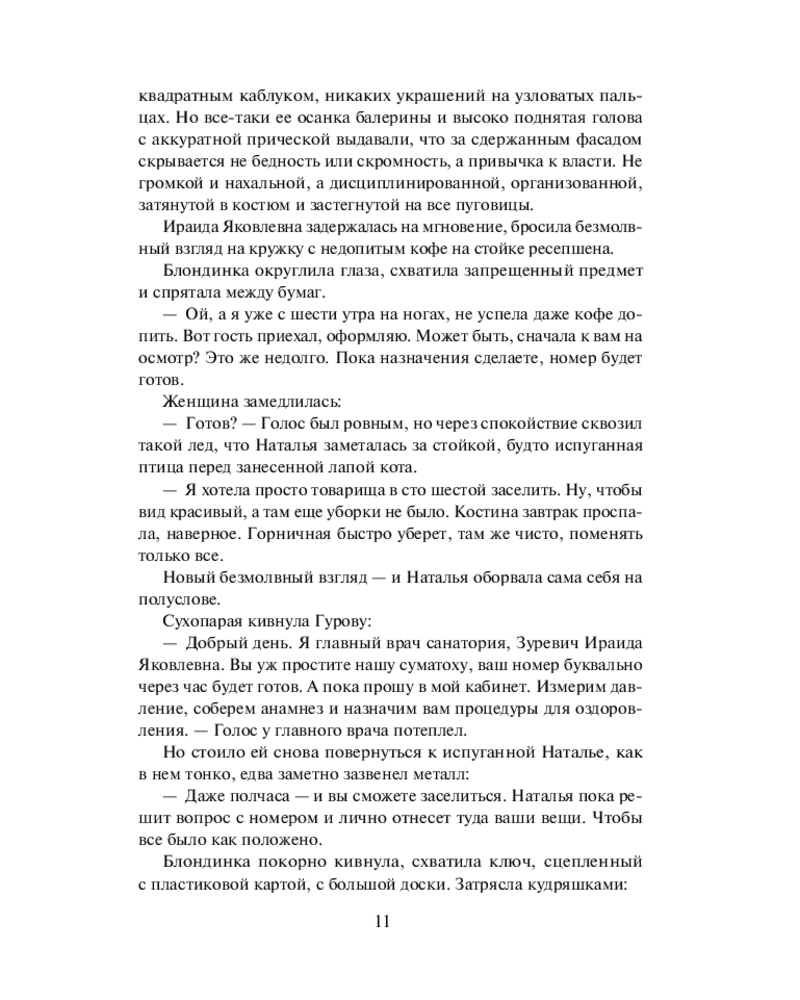 квадратным каблуком, никаких украшений на узловатых пальцах. Но все-таки ее осанка балерины и высоко поднятая голова с аккуратной прической выдавали, что за сдержанным фасадом скрывается не бедность или скромность, а привычка к власти. Не громкой и нахальной, а дисциплинированной, организованной, затянутой в костюм и застегнутой на все пуговицы.

Ираида Яковлевна задержалась на мгновение, бросила безмолвный взгляд на кружку с недопитым кофе на стойке ресепшена.

Блондинка округлила глаза, схватила запрещенный предмет и спрятала между бумаг.

— Ой, а я уже с шести утра на ногах, не успела даже кофе допить. Вот гость приехал, оформляю. Может быть, сначала к вам на осмотр? Это же недолго. Пока назначения сделаете, номер будет готов.

Женщина замедлилась:

— Готов? — Голос был ровным, но через спокойствие сквозил такой лед, что Наталья заметалась за стойкой, будто испуганная птица перед занесенной лапой кота.

— Я хотела просто товарища в сто шестой заселить. Ну, чтобы вид красивый, а там еще уборки не было. Костина завтрак проспала, наверное. Горничная быстро уберет, там же чисто, поменять только все.

Новый безмолвный взгляд — и Наталья оборвала сама себя на полуслове.

Сухопарая кивнула Гурову:

— Добрый день. Я главный врач санатория, Зуревич Ираида Яковлевна. Вы уж простите нашу суматоху, ваш номер буквально через час будет готов. А пока прошу в мой кабинет. Измерим давление, соберем анамнез и назначим вам процедуры для оздоровления. — Голос у главного врача потеплел.

Но стоило ей снова повернуться к испуганной Наталье, как в нем тонко, едва заметно зазвенел металл:

— Даже полчаса — и вы сможете заселиться. Наталья пока решит вопрос с номером и лично отнесет туда ваши вещи. Чтобы все было как положено.

Блондинка покорно кивнула, схватила ключ, сцепленный с пластиковой картой, с большой доски. Затрясла кудряшками:

11